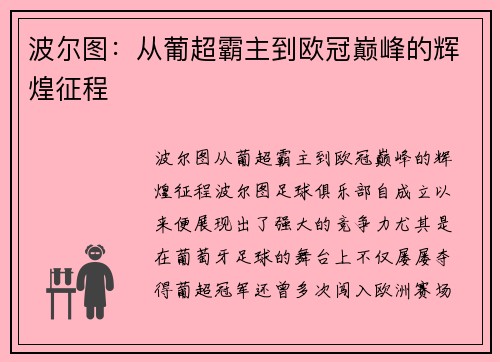 波尔图：从葡超霸主到欧冠巅峰的辉煌征程

波尔图从葡超霸主到欧冠巅峰的辉煌征程波尔图足球俱乐部自成立以来便展现出了强大的竞争力尤其是在葡萄牙足球的舞台上不仅屡屡夺得葡超冠军还曾多次闯入欧洲赛场